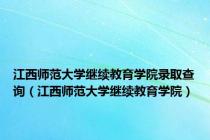 江西师范大学继续教育学院录取查询（江西师范大学继续教育学院）